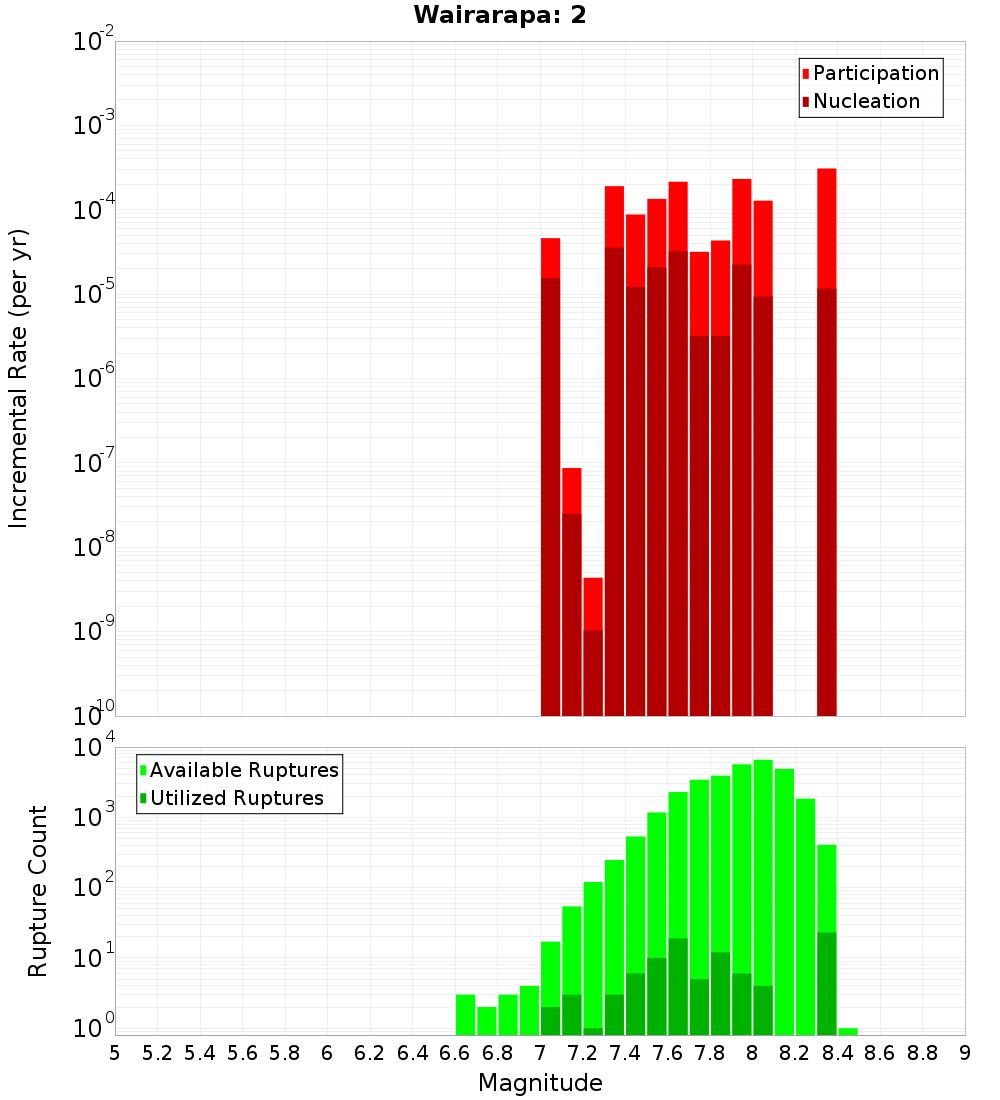 Wairarapa: 2

Participation
Nucleation

Incremental Rate (per yr)

$10^{-2}$
$10^{-3}$
$10^{-4}$
$10^{-5}$
$10^{-6}$
$10^{-7}$
$10^{-8}$
$10^{-9}$
$10^{-10}$

Available Ruptures
Utilized Ruptures

Rupture Count

$10^{4}$
$10^{3}$
$10^{2}$
$10^{1}$
$10^{0}$

5 5.2 5.4 5.6 5.8 6 6.2 6.4 6.6 6.8 7 7.2 7.4 7.6 7.8 8 8.2 8.4 8.6 8.8 9

Magnitude